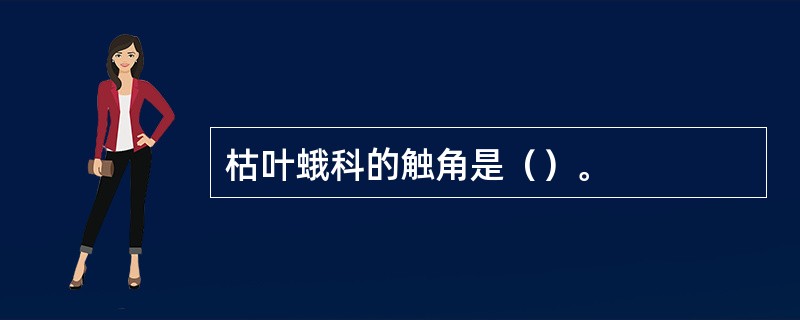 枯叶蛾科的触角是（）。